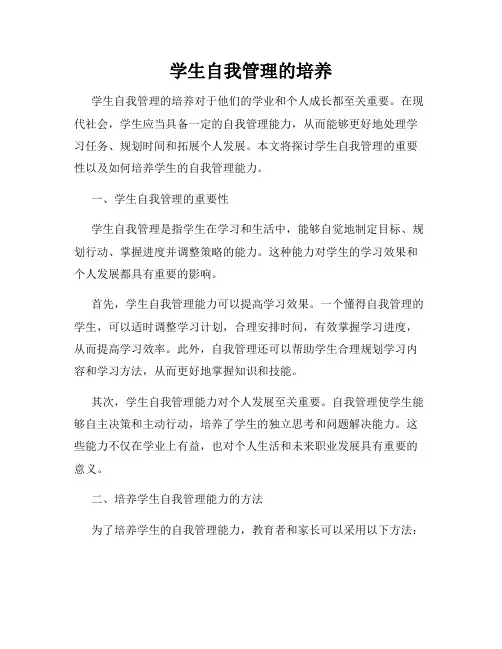 学生自我管理的培养

学生自我管理的培养对于他们的学业和个人成长都至关重要。在现代社会，学生应当具备一定的自我管理能力，从而能够更好地处理学习任务、规划时间和拓展个人发展。本文将探讨学生自我管理的重要性以及如何培养学生的自我管理能力。

一、学生自我管理的重要性

学生自我管理是指学生在学习和生活中，能够自觉地制定目标、规划行动、掌握进度并调整策略的能力。这种能力对学生的学习效果和个人发展都具有重要的影响。

首先，学生自我管理能力可以提高学习效果。一个懂得自我管理的学生，可以适时调整学习计划，合理安排时间，有效掌握学习进度，从而提高学习效率。此外，自我管理还可以帮助学生合理规划学习内容和学习方法，从而更好地掌握知识和技能。

其次，学生自我管理能力对个人发展至关重要。自我管理使学生能够自主决策和主动行动，培养了学生的独立思考和问题解决能力。这些能力不仅在学业上有益，也对个人生活和未来职业发展具有重要的意义。

二、培养学生自我管理能力的方法

为了培养学生的自我管理能力，教育者和家长可以采用以下方法：